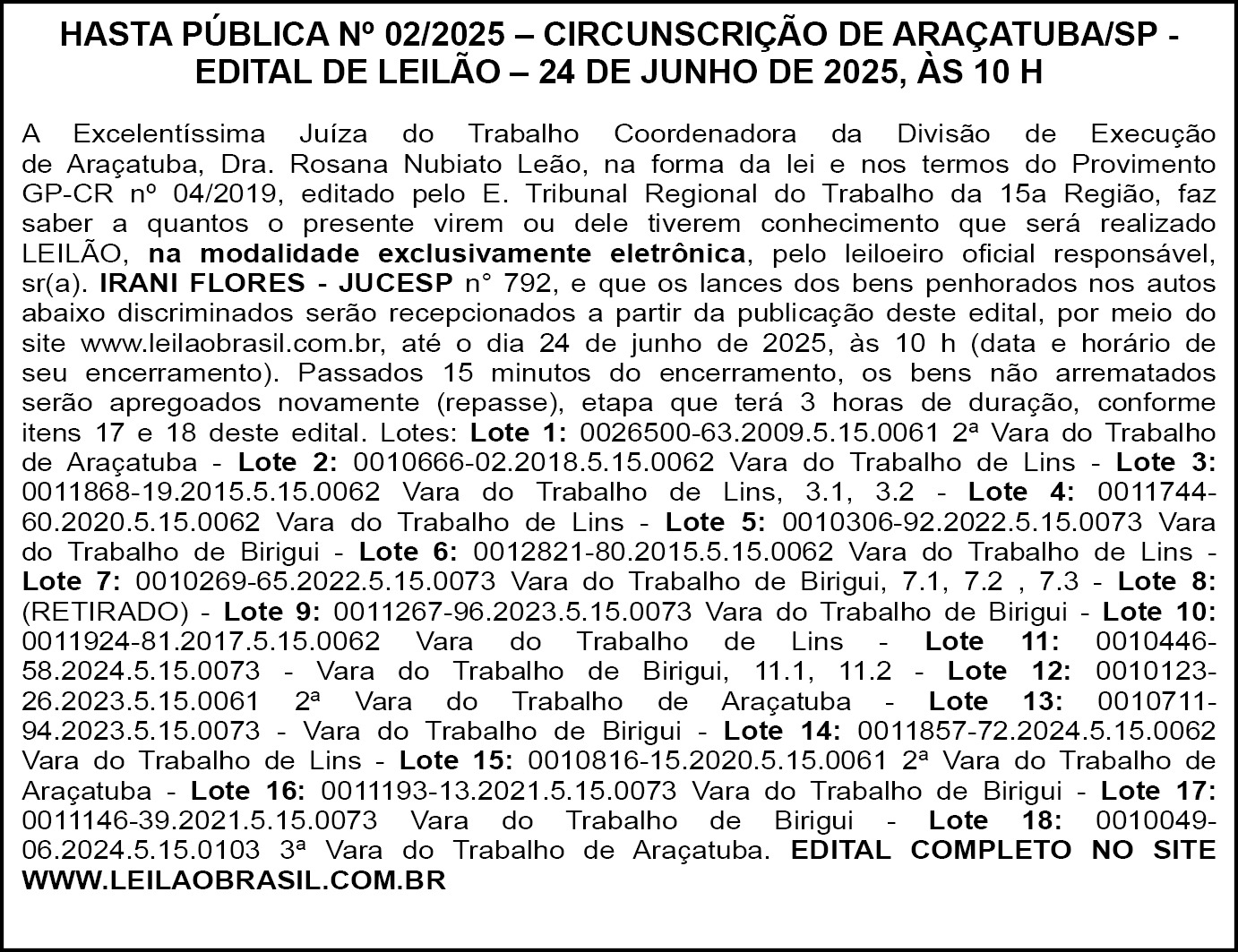 HASTA PÚBLICA Nº 02/2025 – CIRCUNSCRIÇÃO DE ARAÇATUBA/SP - EDITAL DE LEILÃO – 24 DE JUNHO DE 2025, ÀS 10 H

A Excelentíssima Juíza do Trabalho Coordenadora da Divisão de Execução de Araçatuba, Dra. Rosana Nubiato Leão, na forma da lei e nos termos do Provimento GP-CR nº 04/2019, editado pelo E. Tribunal Regional do Trabalho da 15a Região, faz saber a quantos o presente virem ou dele tiverem conhecimento que será realizado LEILÃO, na modalidade exclusivamente eletrônica, pelo leiloeiro oficial responsável, sr(a). IRANI FLORES - JUCESP n° 792, e que os lances dos bens penhorados nos autos abaixo discriminados serão recepcionados a partir da publicação deste edital, por meio do site www.leilaobrasil.com.br, até o dia 24 de junho de 2025, às 10 h (data e horário de seu encerramento). Passados 15 minutos do encerramento, os bens não arrematados serão apregoados novamente (repasse), etapa que terá 3 horas de duração, conforme itens 17 e 18 deste edital. Lotes: Lote 1: 0026500-63.2009.5.15.0061 2ª Vara do Trabalho de Araçatuba - Lote 2: 0010666-02.2018.5.15.0062 Vara do Trabalho de Lins - Lote 3: 0011868-19.2015.5.15.0062 Vara do Trabalho de Lins, 3.1, 3.2 - Lote 4: 0011744-60.2020.5.15.0062 Vara do Trabalho de Lins - Lote 5: 0010306-92.2022.5.15.0073 Vara do Trabalho de Birigui - Lote 6: 0012821-80.2015.5.15.0062 Vara do Trabalho de Lins - Lote 7: 0010269-65.2022.5.15.0073 Vara do Trabalho de Birigui, 7.1, 7.2 , 7.3 - Lote 8: (RETIRADO) - Lote 9: 0011267-96.2023.5.15.0073 Vara do Trabalho de Birigui - Lote 10: 0011924-81.2017.5.15.0062 Vara do Trabalho de Lins - Lote 11: 0010446-58.2024.5.15.0073 - Vara do Trabalho de Birigui, 11.1, 11.2 - Lote 12: 0010123-26.2023.5.15.0061 2ª Vara do Trabalho de Araçatuba - Lote 13: 0010711-94.2023.5.15.0073 - Vara do Trabalho de Birigui - Lote 14: 0011857-72.2024.5.15.0062 Vara do Trabalho de Lins - Lote 15: 0010816-15.2020.5.15.0061 2ª Vara do Trabalho de Araçatuba - Lote 16: 0011193-13.2021.5.15.0073 Vara do Trabalho de Birigui - Lote 17: 0011146-39.2021.5.15.0073 Vara do Trabalho de Birigui - Lote 18: 0010049-06.2024.5.15.0103 3ª Vara do Trabalho de Araçatuba. EDITAL COMPLETO NO SITE WWW.LEILAOBRASIL.COM.BR